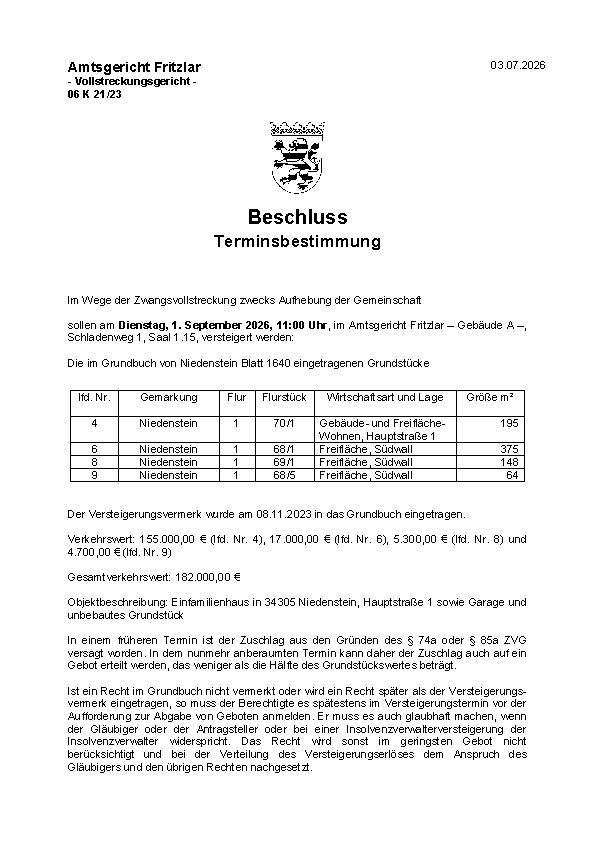 Amtsgericht Fritzlar
- Vollstreckungsgericht -
06 K 21/23

03.07.2026

Beschluss
Terminsbestimmung

Im Wege der Zwangsvollstreckung zwecks Aufhebung der Gemeinschaft

sollen am Dienstag, 1. September 2026, 11:00 Uhr, im Amtsgericht Fritzlar – Gebäude A –, Schladenweg 1, Saal 1.15, versteigert werden:

Die im Grundbuch von Niedenstein Blatt 1640 eingetragenen Grundstücke

| lfd. Nr. | Gemarkung | Flur | Flurstück | Wirtschaftsart und Lage | Größe m² |
|---|---|---|---|---|---|
| 4 | Niedenstein | 1 | 70/1 | Gebäude- und Freifläche-Wohnen, Hauptstraße 1 | 195 |
| 6 | Niedenstein | 1 | 68/1 | Freifläche, Südwall | 375 |
| 8 | Niedenstein | 1 | 69/1 | Freifläche, Südwall | 148 |
| 9 | Niedenstein | 1 | 68/5 | Freifläche, Südwall | 64 |

Der Versteigerungsvermerk wurde am 08.11.2023 in das Grundbuch eingetragen.

Verkehrswert: 155.000,00 € (lfd. Nr. 4), 17.000,00 € (lfd. Nr. 6), 5.300,00 € (lfd. Nr. 8) und 4.700,00 € (lfd. Nr. 9)

Gesamtverkehrswert: 182.000,00 €

Objektbeschreibung: Einfamilienhaus in 34305 Niedenstein, Hauptstraße 1 sowie Garage und unbebautes Grundstück

In einem früheren Termin ist der Zuschlag aus den Gründen des § 74a oder § 85a ZVG versagt worden. In dem nunmehr anberaumten Termin kann daher der Zuschlag auch auf ein Gebot erteilt werden, das weniger als die Hälfte des Grundstückswertes beträgt.

Ist ein Recht im Grundbuch nicht vermerkt oder wird ein Recht später als der Versteigerungsvermerk eingetragen, so muss der Berechtigte es spätestens im Versteigerungstermin vor der Aufforderung zur Abgabe von Geboten anmelden. Er muss es auch glaubhaft machen, wenn der Gläubiger oder der Antragsteller oder bei einer Insolvenzverwalterversteigerung der Insolvenzverwalter widerspricht. Das Recht wird sonst im geringsten Gebot nicht berücksichtigt und bei der Verteilung des Versteigerungserlöses dem Anspruch des Gläubigers und den übrigen Rechten nachgesetzt.